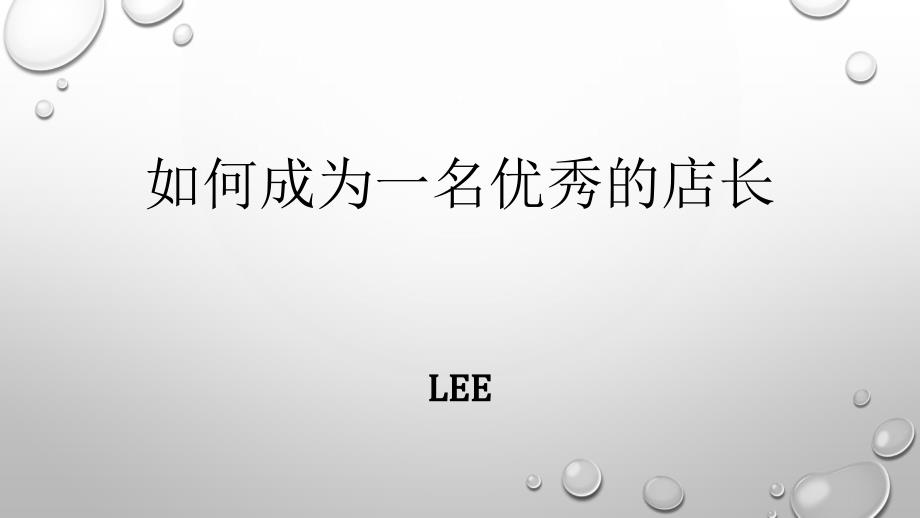 如何成为一名优秀的店长

LEE